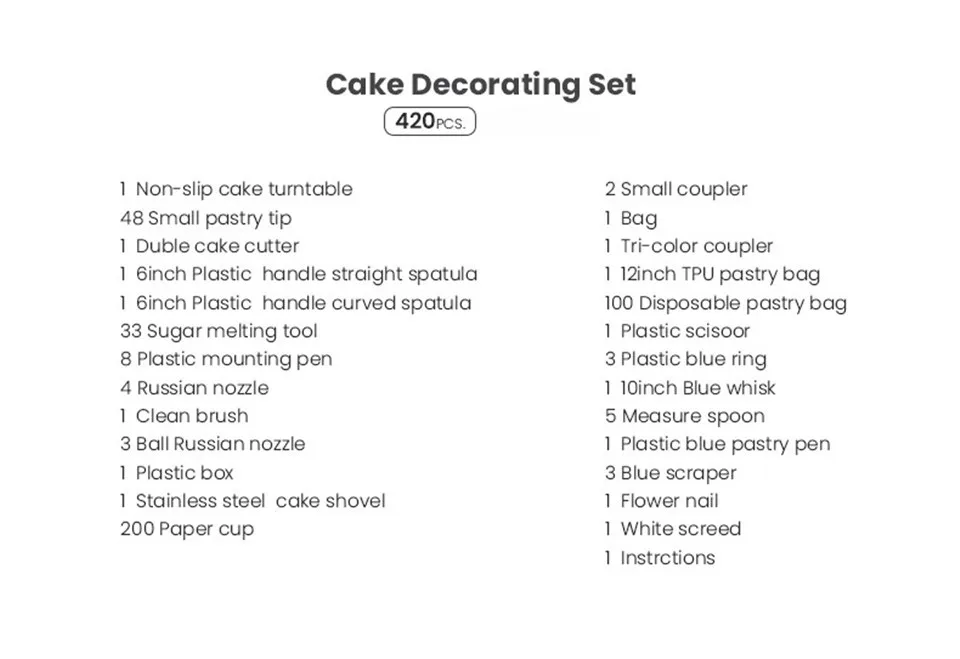 Cake Decorating Set

420PCS.

1 Non-slip cake turntable
48 Small pastry tip
1 Duble cake cutter
1 6inch Plastic handle straight spatula
1 6inch Plastic handle curved spatula
33 Sugar melting tool
8 Plastic mounting pen
4 Russian nozzle
1 Clean brush
3 Ball Russian nozzle
1 Plastic box
1 Stainless steel cake shovel
200 Paper cup

2 Small coupler
1 Bag
1 Tri-color coupler
1 12inch TPU pastry bag
100 Disposable pastry bag
1 Plastic scisoor
3 Plastic blue ring
1 10inch Blue whisk
5 Measure spoon
1 Plastic blue pastry pen
3 Blue scraper
1 Flower nail
1 White screed
1 Instrctions